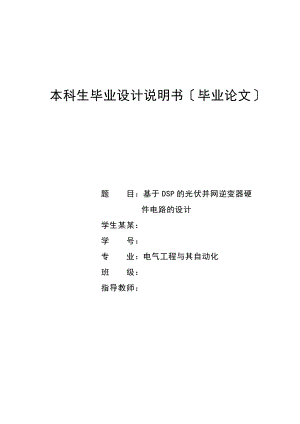 本科生毕业设计说明书〔毕业论文〕

题　　目：基于DSP的光伏并网逆变器硬件电路的设计

学生某某：

学　　号：

专　　业：电气工程与其自动化

班　　级：

指导教师：